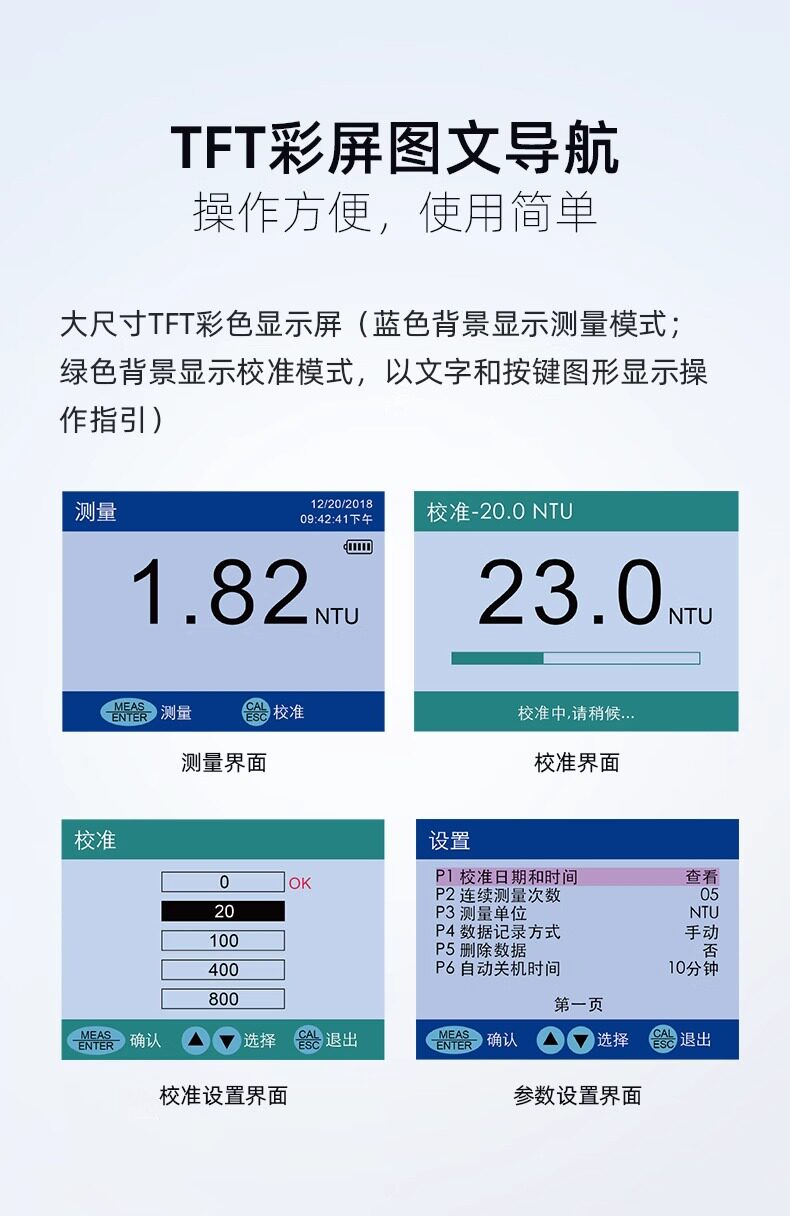 TFT彩屏图文导航
操作方便，使用简单

大尺寸TFT彩色显示屏（蓝色背景显示测量模式；绿色背景显示校准模式，以文字和按键图形显示操作指引）

测量
12/20/2018
09:42:41下午
1.82 NTU
MEAS ENTER 测量
CAL ESC 校准

测量界面

校准-20.0 NTU
23.0 NTU
校准中,请稍候...

校准界面

校准
0 OK
20
100
400
800
MEAS ENTER 确认
选择
CAL ESC 退出

校准设置界面

设置
P1 校准日期和时间 查看
P2 连续测量次数 05
P3 测量单位 NTU
P4 数据记录方式 手动
P5 删除数据 否
P6 自动关机时间 10分钟
第一页
MEAS ENTER 确认
选择
CAL ESC 退出

参数设置界面